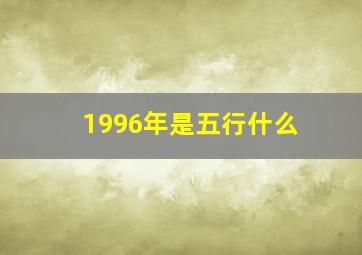 1996年是五行什么